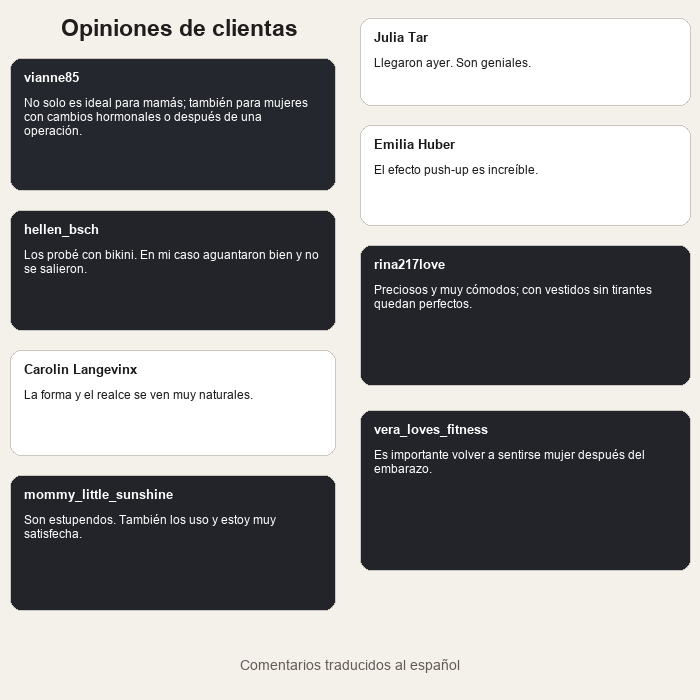 Opiniones de clientas

vianne85

No solo es ideal para mamás; también para mujeres con cambios hormonales o después de una operación.

hellen_bsch

Los probé con bikini. En mi caso aguantaron bien y no se salieron.

Carolin Langevinx

La forma y el realce se ven muy naturales.

mommy_little_sunshine

Son estupendos. También los uso y estoy muy satisfecha.

Julia Tar

Llegaron ayer. Son geniales.

Emilia Huber

El efecto push-up es increíble.

rina217love

Preciosos y muy cómodos; con vestidos sin tirantes quedan perfectos.

vera_loves_fitness

Es importante volver a sentirse mujer después del embarazo.

Comentarios traducidos al español